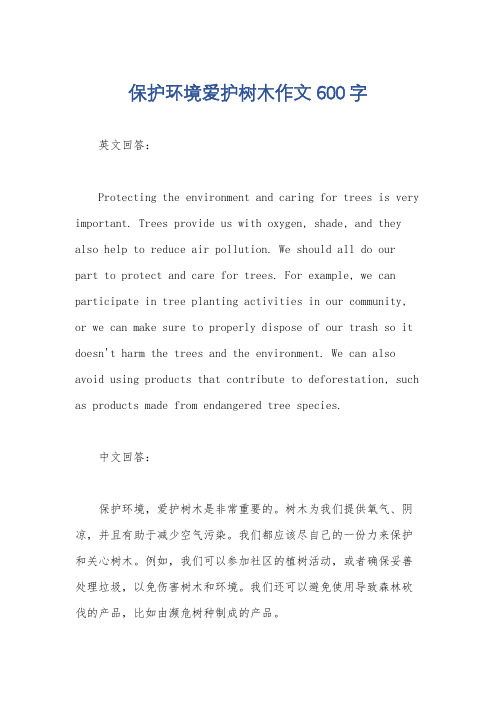 保护环境爱护树木作文600字

英文回答：

Protecting the environment and caring for trees is very important. Trees provide us with oxygen, shade, and they also help to reduce air pollution. We should all do our part to protect and care for trees. For example, we can participate in tree planting activities in our community, or we can make sure to properly dispose of our trash so it doesn't harm the trees and the environment. We can also avoid using products that contribute to deforestation, such as products made from endangered tree species.

中文回答：

保护环境，爱护树木是非常重要的。树木为我们提供氧气、阴凉，并且有助于减少空气污染。我们都应该尽自己的一份力来保护和关心树木。例如，我们可以参加社区的植树活动，或者确保妥善处理垃圾，以免伤害树木和环境。我们还可以避免使用导致森林砍伐的产品，比如由濒危树种制成的产品。